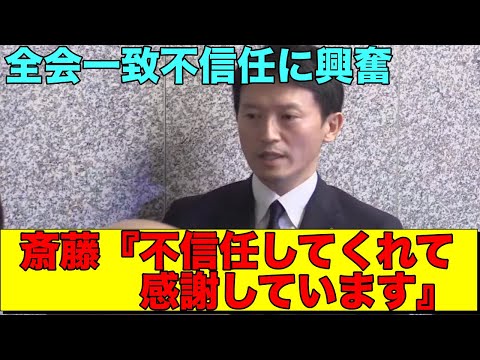 全会一致不信任に興奮

斎藤『不信任してくれて感謝しています』